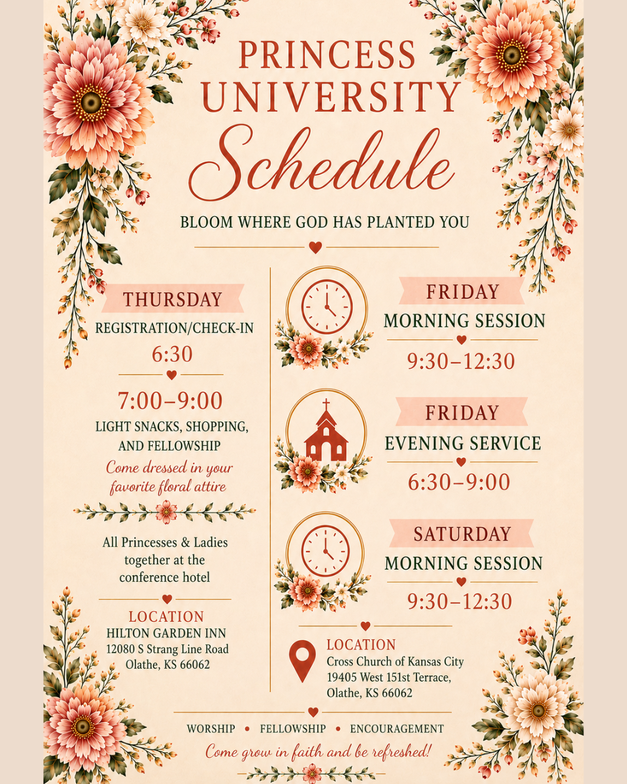 PRINCESS UNIVERSITY
Schedule
BLOOM WHERE GOD HAS PLANTED YOU

THURSDAY
REGISTRATION/CHECK-IN
6:30
7:00–9:00
LIGHT SNACKS, SHOPPING, AND FELLOWSHIP
Come dressed in your favorite floral attire

All Princesses & Ladies together at the conference hotel

LOCATION
HILTON GARDEN INN
12080 S Strang Line Road
Olathe, KS 66062

FRIDAY
MORNING SESSION
9:30–12:30

FRIDAY
EVENING SERVICE
6:30–9:00

SATURDAY
MORNING SESSION
9:30–12:30

LOCATION
Cross Church of Kansas City
19405 West 151st Terrace,
Olathe, KS 66062

WORSHIP • FELLOWSHIP • ENCOURAGEMENT
Come grow in faith and be refreshed!